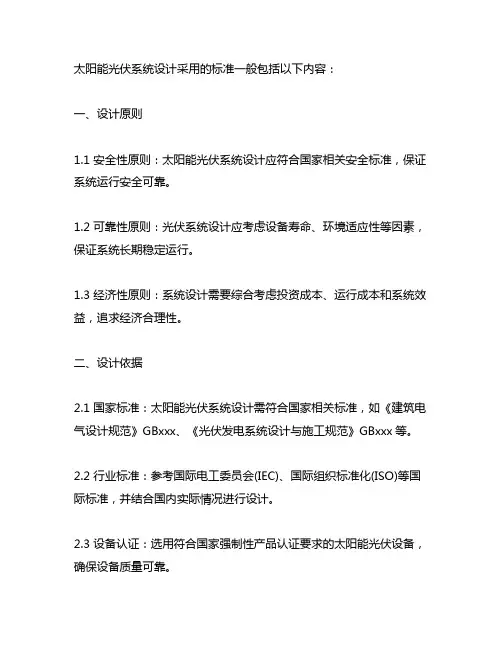 太阳能光伏系统设计采用的标准一般包括以下内容：

一、设计原则

1.1 安全性原则：太阳能光伏系统设计应符合国家相关安全标准，保证系统运行安全可靠。

1.2 可靠性原则：光伏系统设计应考虑设备寿命、环境适应性等因素，保证系统长期稳定运行。

1.3 经济性原则：系统设计需要综合考虑投资成本、运行成本和系统效益，追求经济合理性。

二、设计依据

2.1 国家标准：太阳能光伏系统设计需符合国家相关标准，如《建筑电气设计规范》GBxxx、《光伏发电系统设计与施工规范》GBxxx 等。

2.2 行业标准：参考国际电工委员会(IEC)、国际组织标准化(ISO)等国际标准，并结合国内实际情况进行设计。

2.3 设备认证：选用符合国家强制性产品认证要求的太阳能光伏设备，确保设备质量可靠。